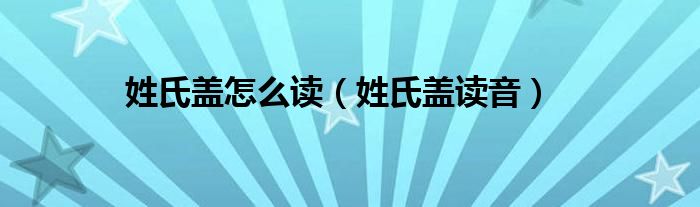 姓氏盖怎么读（姓氏盖读音）